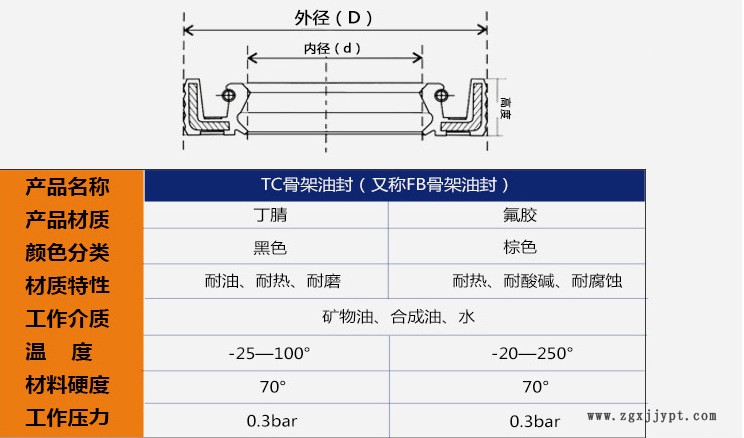 外径（D）

内径（d）

高度

| 产品名称 | TC骨架油封（又称FB骨架油封） | |
|---|---|---|
| 产品材质 | 丁腈 | 氟胶 |
| 颜色分类 | 黑色 | 棕色 |
| 材质特性 | 耐油、耐热、耐磨 | 耐热、耐酸碱、耐腐蚀 |
| 工作介质 | 矿物油、合成油、水 | |
| 温　度 | -25—100° | -20—250° |
| 材料硬度 | 70° | 70° |
| 工作压力 | 0.3bar | 0.3bar |

www.zgxjjypt.com